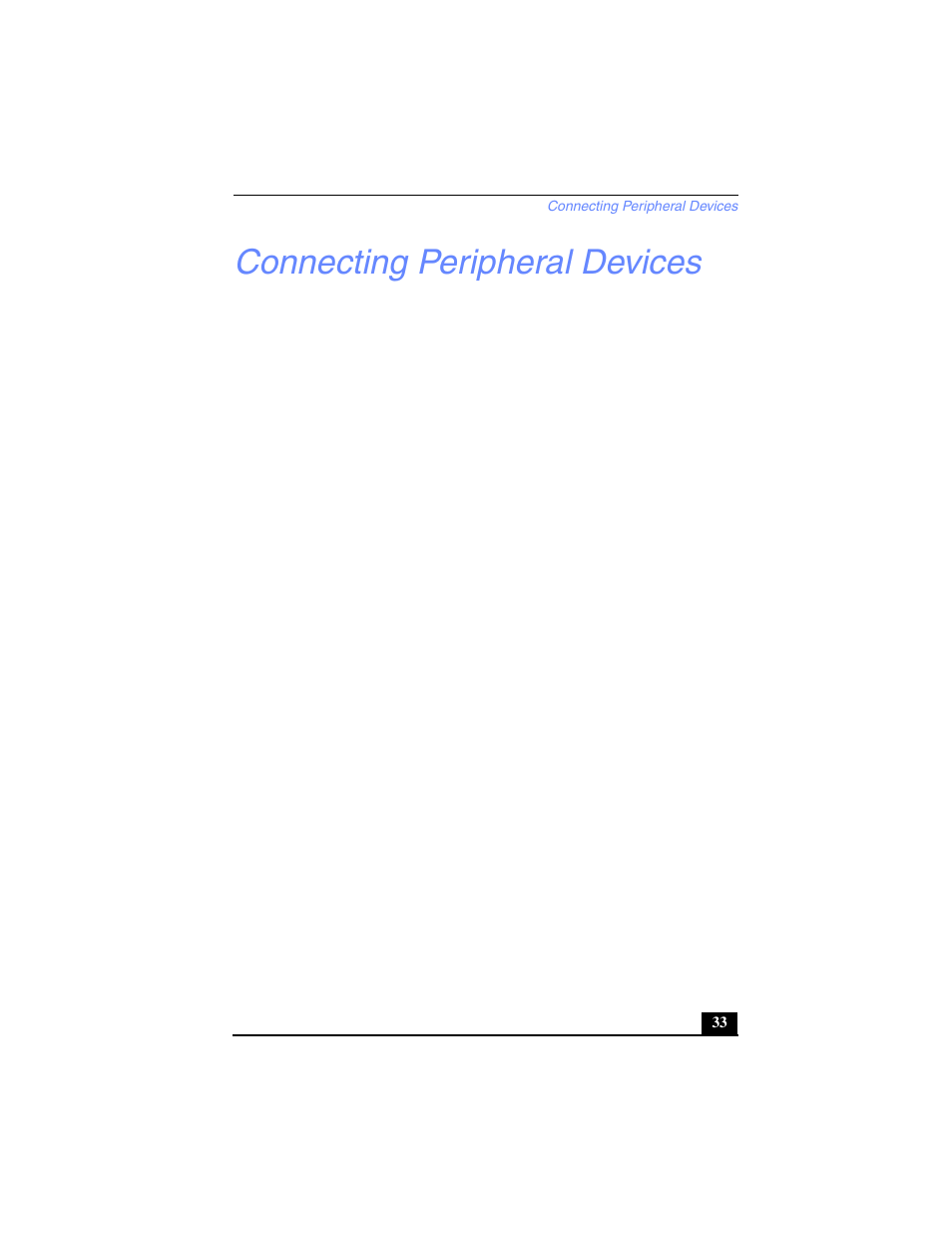 Connecting Peripheral Devices

Connecting Peripheral Devices

33